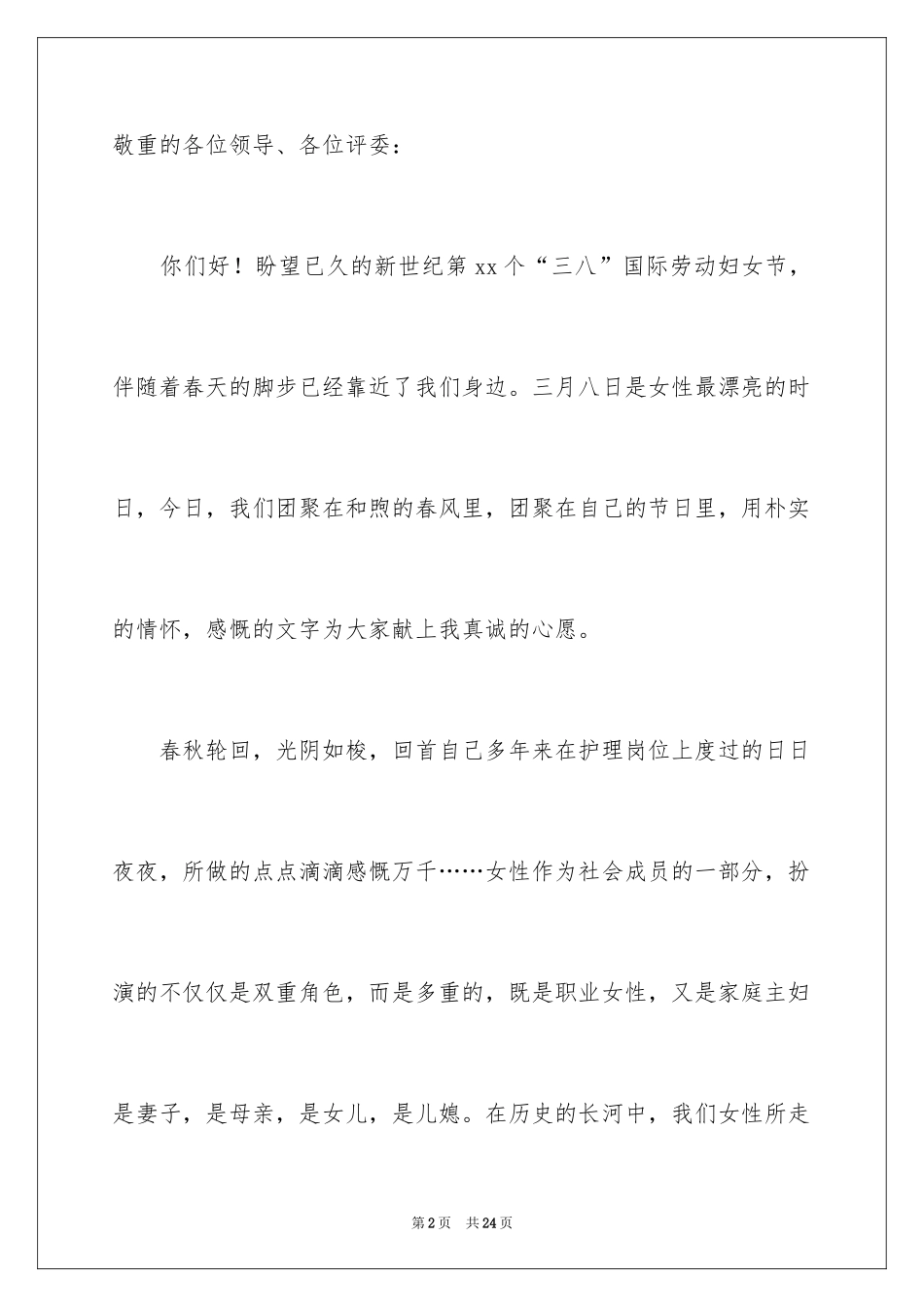 敬重的各位领导、各位评委：

你们好！盼望已久的新世纪第 xx 个“三八”国际劳动妇女节，伴随着春天的脚步已经靠近了我们身边。三月八日是女性最漂亮的时日，今日，我们团聚在和煦的春风里，团聚在自己的节日里，用朴实的情怀，感慨的文字为大家献上我真诚的心愿。

春秋轮回，光阴如梭，回首自己多年来在护理岗位上度过的日日夜夜，所做的点点滴滴感慨万千……女性作为社会成员的一部分，扮演的不仅仅是双重角色，而是多重的，既是职业女性，又是家庭主妇是妻子，是母亲，是女儿，是儿媳。在历史的长河中，我们女性所走

第 2 页　共 24 页